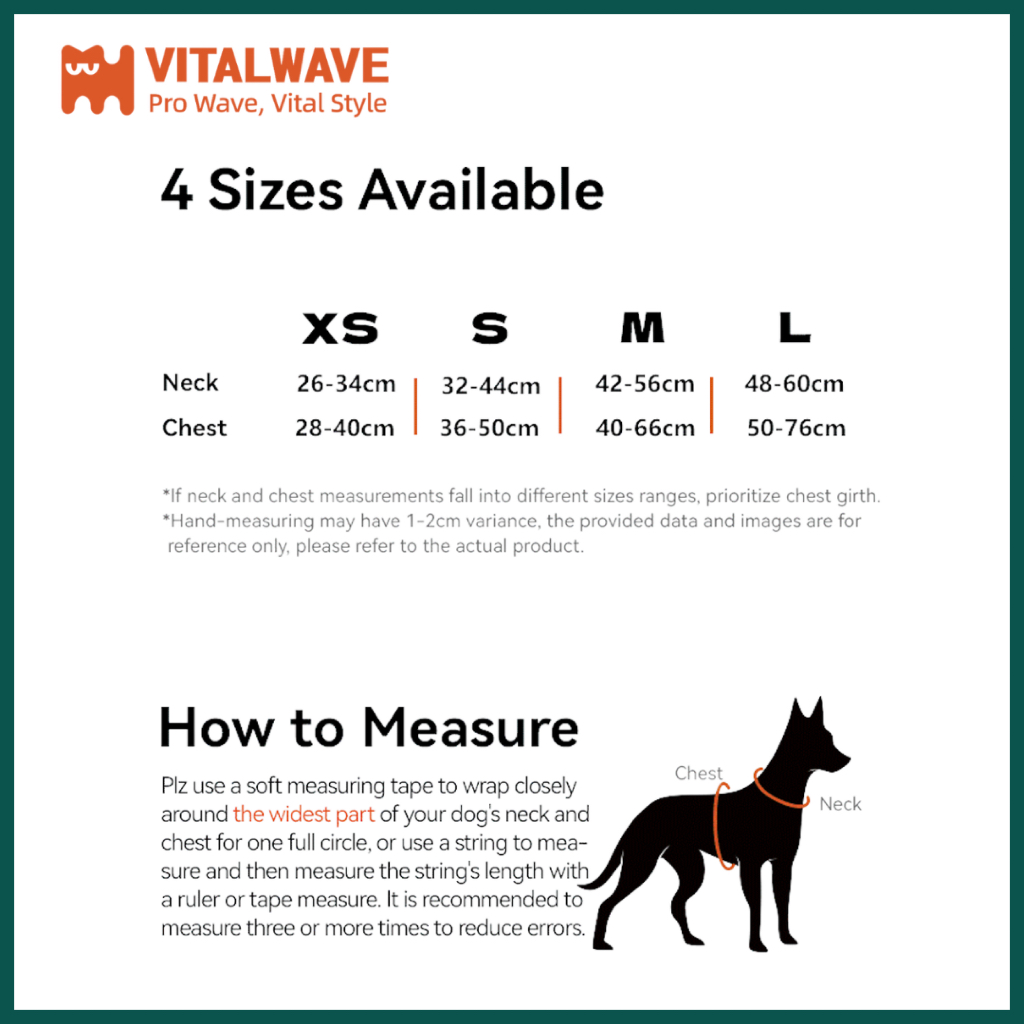 VITALWAVE
Pro Wave, Vital Style

4 Sizes Available

| | XS | S | M | L |
|---|---|---|---|---|
| Neck | 26-34cm | 32-44cm | 42-56cm | 48-60cm |
| Chest | 28-40cm | 36-50cm | 40-66cm | 50-76cm |

*If neck and chest measurements fall into different sizes ranges, prioritize chest girth.
*Hand-measuring may have 1-2cm variance, the provided data and images are for reference only, please refer to the actual product.

How to Measure

Plz use a soft measuring tape to wrap closely around the widest part of your dog's neck and chest for one full circle, or use a string to measure and then measure the string's length with a ruler or tape measure. It is recommended to measure three or more times to reduce errors.

Chest
Neck